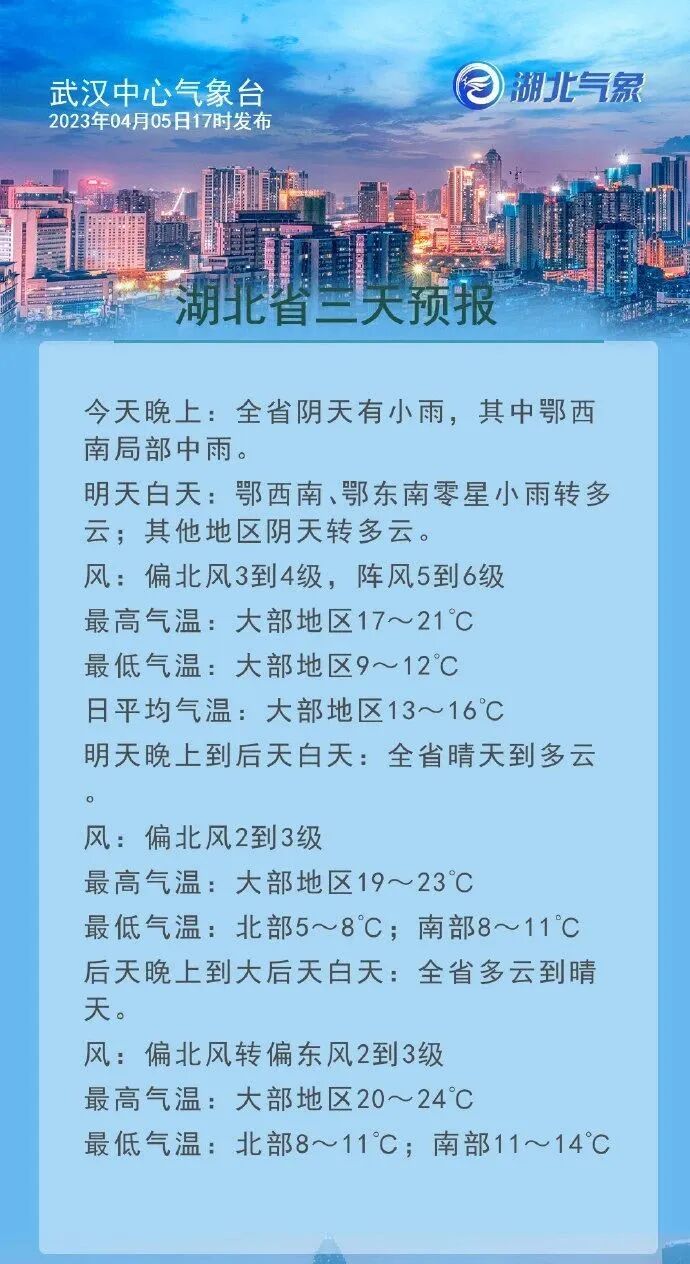 武汉中心气象台
2023年04月05日17时发布

湖北气象

湖北省三天预报

今天晚上：全省阴天有小雨，其中鄂西南局部中雨。

明天白天：鄂西南、鄂东南零星小雨转多云；其他地区阴天转多云。

风：偏北风3到4级，阵风5到6级

最高气温：大部地区17～21℃

最低气温：大部地区9～12℃

日平均气温：大部地区13～16℃

明天晚上到后天白天：全省晴天到多云。

风：偏北风2到3级

最高气温：大部地区19～23℃

最低气温：北部5～8℃；南部8～11℃

后天晚上到大后天白天：全省多云到晴天。

风：偏北风转偏东风2到3级

最高气温：大部地区20～24℃

最低气温：北部8～11℃；南部11～14℃